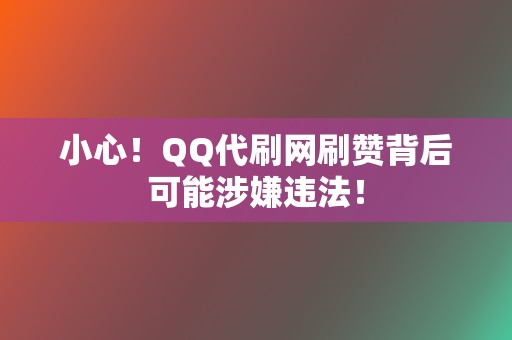 小心！QQ代刷网刷赞背后可能涉嫌违法！